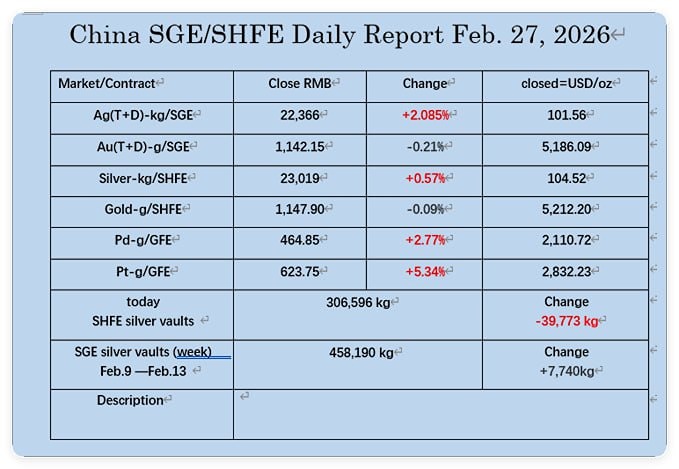 China SGE/SHFE Daily Report Feb. 27, 2026

| Market/Contract | Close RMB | Change | closed=USD/oz |
|---|---|---|---|
| Ag(T+D)-kg/SGE | 22,366 | +2.085% | 101.56 |
| Au(T+D)-g/SGE | 1,142.15 | -0.21% | 5,186.09 |
| Silver-kg/SHFE | 23,019 | +0.57% | 104.52 |
| Gold-g/SHFE | 1,147.90 | -0.09% | 5,212.20 |
| Pd-g/GFE | 464.85 | +2.77% | 2,110.72 |
| Pt-g/GFE | 623.75 | +5.34% | 2,832.23 |
| today SHFE silver vaults | 306,596 kg | | Change -39,773 kg |
| SGE silver vaults (week) Feb.9 —Feb.13 | 458,190 kg | | Change +7,740kg |
| Description | | | |